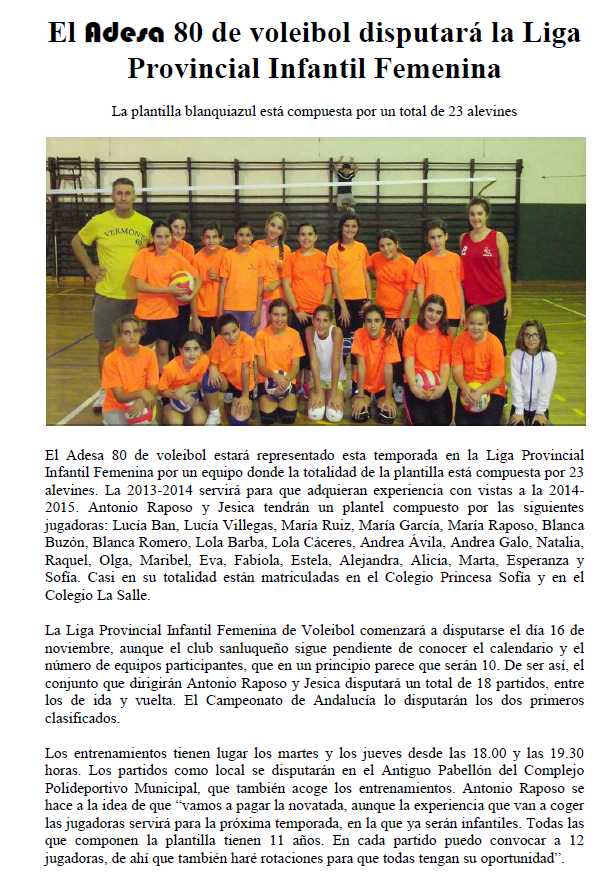 El Adesa 80 de voleibol disputará la Liga Provincial Infantil Femenina

La plantilla blanquiazul está compuesta por un total de 23 alevines

VERMONT

El Adesa 80 de voleibol estará representado esta temporada en la Liga Provincial Infantil Femenina por un equipo donde la totalidad de la plantilla está compuesta por 23 alevines. La 2013-2014 servirá para que adquieran experiencia con vistas a la 2014-2015. Antonio Raposo y Jesica tendrán un plantel compuesto por las siguientes jugadoras: Lucía Ban, Lucía Villegas, María Ruiz, María García, María Raposo, Blanca Buzón, Blanca Romero, Lola Barba, Lola Cáceres, Andrea Ávila, Andrea Galo, Natalia, Raquel, Olga, Maribel, Eva, Fabiola, Estela, Alejandra, Alicia, Marta, Esperanza y Sofía. Casi en su totalidad están matriculadas en el Colegio Princesa Sofía y en el Colegio La Salle.

La Liga Provincial Infantil Femenina de Voleibol comenzará a disputarse el día 16 de noviembre, aunque el club sanluqueño sigue pendiente de conocer el calendario y el número de equipos participantes, que en un principio parece que serán 10. De ser así, el conjunto que dirigirán Antonio Raposo y Jesica disputará un total de 18 partidos, entre los de ida y vuelta. El Campeonato de Andalucía lo disputarán los dos primeros clasificados.

Los entrenamientos tienen lugar los martes y los jueves desde las 18.00 y las 19.30 horas. Los partidos como local se disputarán en el Antiguo Pabellón del Complejo Polideportivo Municipal, que también acoge los entrenamientos. Antonio Raposo se hace a la idea de que "vamos a pagar la novatada, aunque la experiencia que van a coger las jugadoras servirá para la próxima temporada, en la que ya serán infantiles. Todas las que componen la plantilla tienen 11 años. En cada partido puedo convocar a 12 jugadoras, de ahí que también haré rotaciones para que todas tengan su oportunidad".